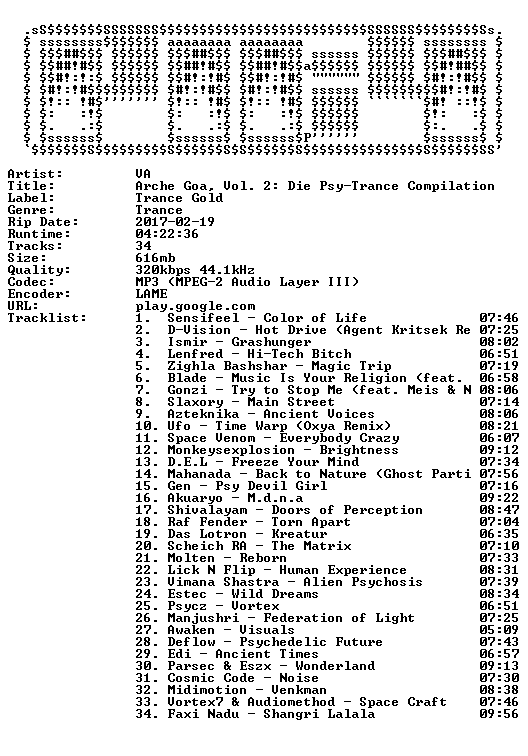 Artist: VA
Title: Arche Goa, Vol. 2: Die Psy-Trance Compilation
Label: Trance Gold
Genre: Trance
Rip Date: 2017-02-19
Runtime: 04:22:36
Tracks: 34
Size: 616mb
Quality: 320kbps 44.1kHz
Codec: MP3 (MPEG-2 Audio Layer III)
Encoder: LAME
URL: play.google.com
Tracklist:
1. Sensifeel - Color of Life 07:46
2. D-Vision - Hot Drive (Agent Kritsek Re 07:25
3. Ismir - Grashunger 08:02
4. Lenfred - Hi-Tech Bitch 06:51
5. Zighla Bashshar - Magic Trip 07:19
6. Blade - Music Is Your Religion (feat. 06:58
7. Gonzi - Try to Stop Me (feat. Meis & N 08:06
8. Slaxory - Main Street 07:14
9. Azteknika - Ancient Voices 08:06
10. Ufo - Time Warp (Oxya Remix) 08:21
11. Space Venom - Everybody Crazy 06:07
12. Monkeysexplosion - Brightness 09:12
13. D.E.L - Freeze Your Mind 07:34
14. Mahanada - Back to Nature (Ghost Parti 07:56
15. Gen - Psy Devil Girl 07:16
16. Akuaryo - M.d.n.a 09:22
17. Shivalayam - Doors of Perception 08:47
18. Raf Fender - Torn Apart 07:04
19. Das Lotron - Kreatur 06:35
20. Scheich RA - The Matrix 07:10
21. Molten - Reborn 07:33
22. Lick N Flip - Human Experience 08:31
23. Vimana Shastra - Alien Psychosis 07:39
24. Estec - Wild Dreams 08:34
25. Psycz - Vortex 06:51
26. Manjushri - Federation of Light 07:25
27. Awaken - Visuals 05:09
28. Deflow - Psychedelic Future 07:43
29. Edi - Ancient Times 06:57
30. Parsec & Eszx - Wonderland 09:13
31. Cosmic Code - Noise 07:30
32. Midimotion - Venkman 08:38
33. Vortex7 & Audiomethod - Space Craft 07:46
34. Faxi Nadu - Shangri Lalala 09:56